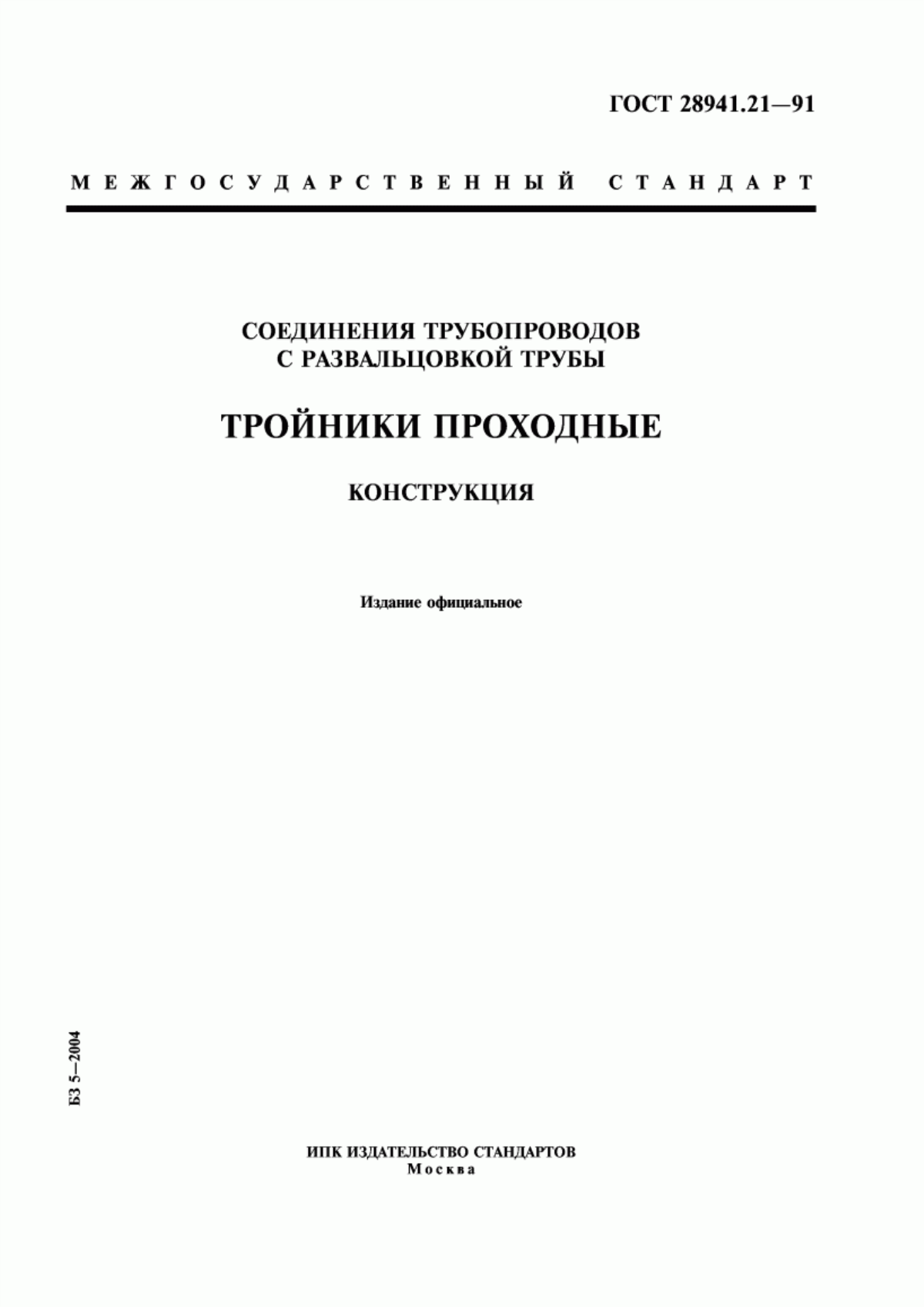 ГОСТ 28941.21—91

МЕЖГОСУДАРСТВЕННЫЙ СТАНДАРТ

СОЕДИНЕНИЯ ТРУБОПРОВОДОВ С РАЗВАЛЬЦОВКОЙ ТРУБЫ

ТРОЙНИКИ ПРОХОДНЫЕ

КОНСТРУКЦИЯ

Издание официальное

БЗ 5—2004

ИПК ИЗДАТЕЛЬСТВО СТАНДАРТОВ
Москва